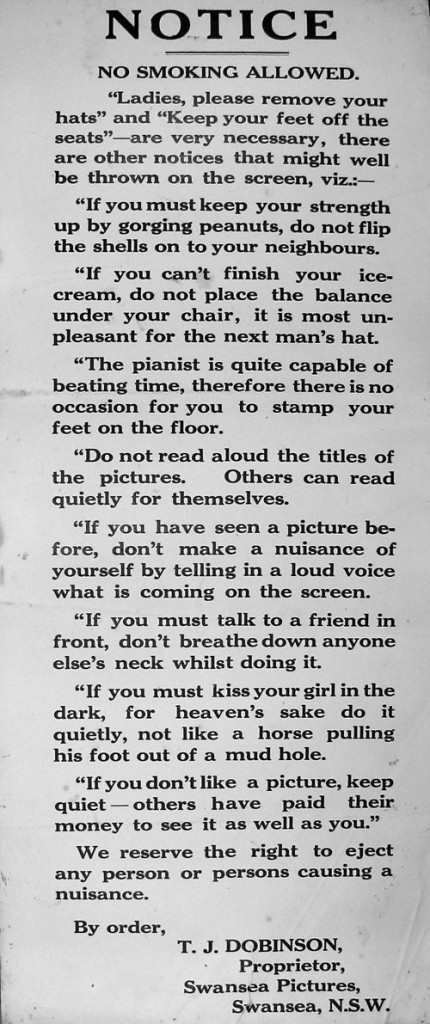 NOTICE

NO SMOKING ALLOWED.

"Ladies, please remove your hats" and "Keep your feet off the seats"—are very necessary, there are other notices that might well be thrown on the screen, viz.:—

"If you must keep your strength up by gorging peanuts, do not flip the shells on to your neighbours.

"If you can't finish your ice-cream, do not place the balance under your chair, it is most unpleasant for the next man's hat.

"The pianist is quite capable of beating time, therefore there is no occasion for you to stamp your feet on the floor.

"Do not read aloud the titles of the pictures. Others can read quietly for themselves.

"If you have seen a picture before, don't make a nuisance of yourself by telling in a loud voice what is coming on the screen.

"If you must talk to a friend in front, don't breathe down anyone else's neck whilst doing it.

"If you must kiss your girl in the dark, for heaven's sake do it quietly, not like a horse pulling his foot out of a mud hole.

"If you don't like a picture, keep quiet — others have paid their money to see it as well as you."

We reserve the right to eject any person or persons causing a nuisance.

By order,
T. J. DOBINSON,
Proprietor,
Swansea Pictures,
Swansea, N.S.W.